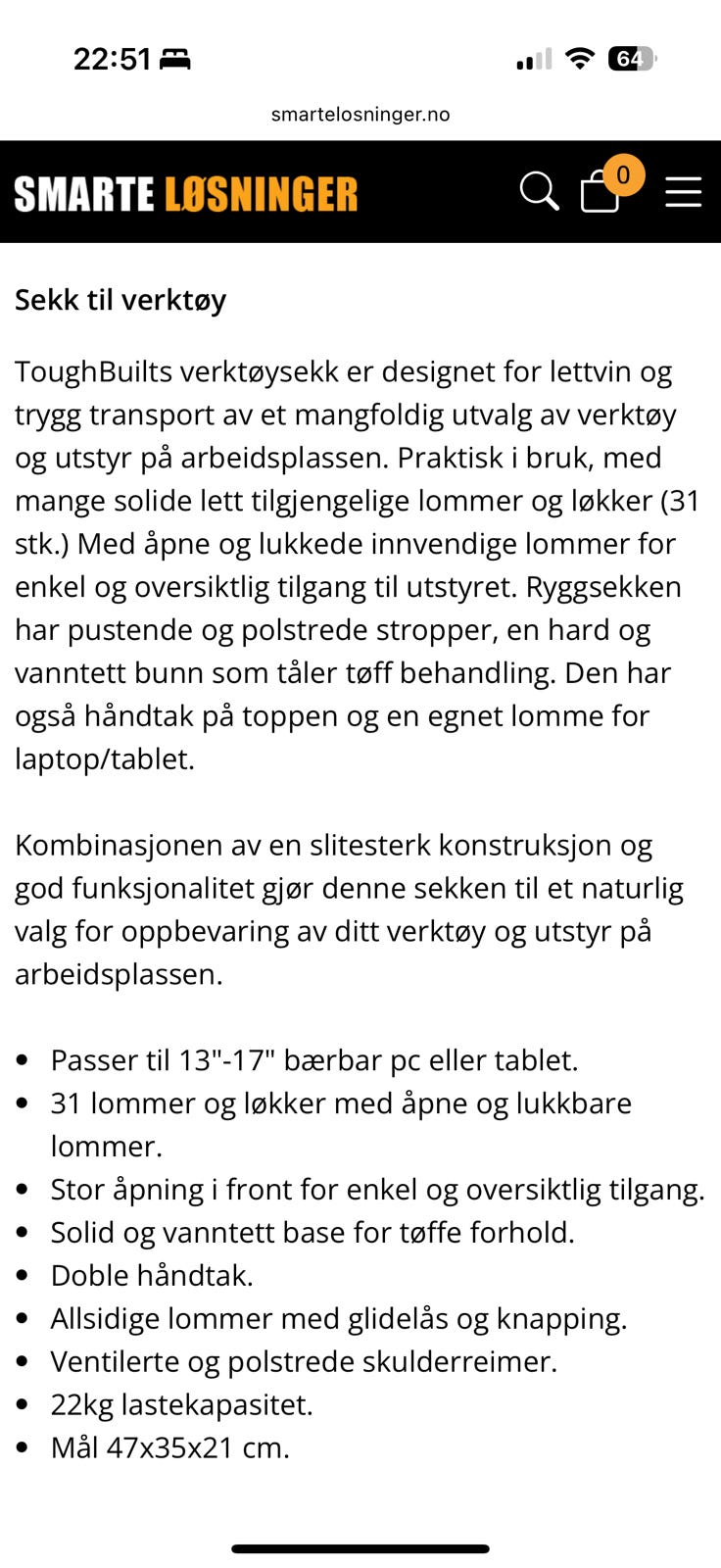 22:51

64

smartelosninger.no

SMARTE LØSNINGER

0

Sekk til verktøy

ToughBuilts verktøysekk er designet for lettvin og trygg transport av et mangfoldig utvalg av verktøy og utstyr på arbeidsplassen. Praktisk i bruk, med mange solide lett tilgjengelige lommer og løkker (31 stk.) Med åpne og lukkede innvendige lommer for enkel og oversiktlig tilgang til utstyret. Ryggsekken har pustende og polstrede stropper, en hard og vanntett bunn som tåler tøff behandling. Den har også håndtak på toppen og en egnet lomme for laptop/tablet.

Kombinasjonen av en slitesterk konstruksjon og god funksjonalitet gjør denne sekken til et naturlig valg for oppbevaring av ditt verktøy og utstyr på arbeidsplassen.

- Passer til 13"-17" bærbar pc eller tablet.
- 31 lommer og løkker med åpne og lukkbare lommer.
- Stor åpning i front for enkel og oversiktlig tilgang.
- Solid og vanntett base for tøffe forhold.
- Doble håndtak.
- Allsidige lommer med glidelås og knapping.
- Ventilerte og polstrede skulderreimer.
- 22kg lastekapasitet.
- Mål 47x35x21 cm.